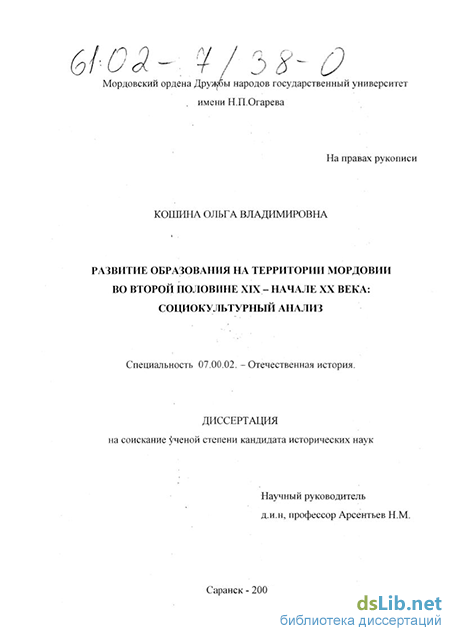 61:02-7/38-0

Мордовский ордена Дружбы народов государственный университет имени Н.П.Огарева

На правах рукописи

КОШИНА ОЛЬГА ВЛАДИМИРОВНА

РАЗВИТИЕ ОБРАЗОВАНИЯ НА ТЕРРИТОРИИ МОРДОВИИ ВО ВТОРОЙ ПОЛОВИНЕ XIX – НАЧАЛЕ XX ВЕКА: СОЦИОКУЛЬТУРНЫЙ АНАЛИЗ

Специальность 07.00.02. – Отечественная история.

ДИССЕРТАЦИЯ
на соискание ученой степени кандидата исторических наук

Научный руководитель
д.и.н, профессор Арсентьев Н.М.

Саранск - 200

dsLib.net
библиотека диссертаций